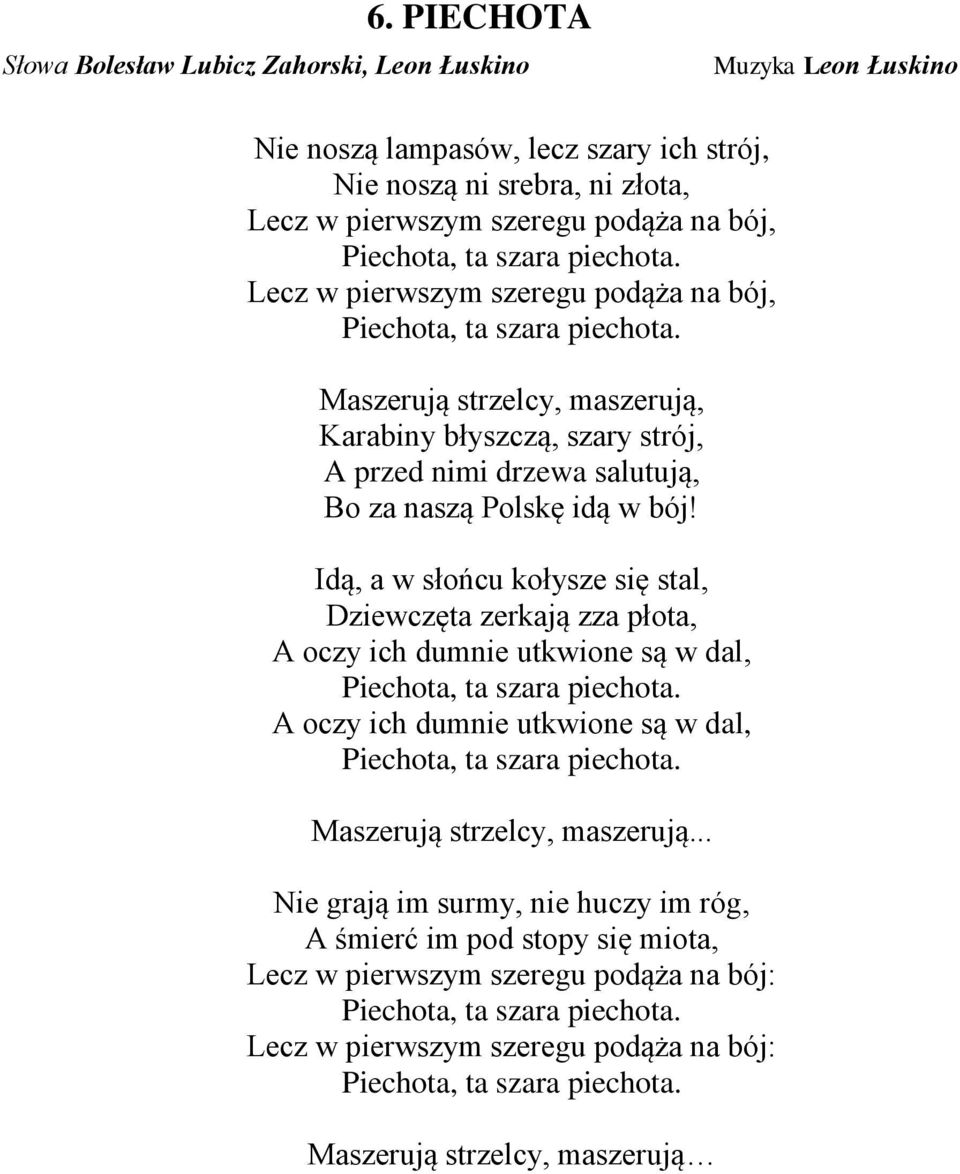 6. PIECHOTA

Słowa Bolesław Lubicz Zahorski, Leon Łuskino

Muzyka Leon Łuskino

Nie noszą lampasów, lecz szary ich strój,
Nie noszą ni srebra, ni złota,
Lecz w pierwszym szeregu podąża na bój,
Piechota, ta szara piechota.
Lecz w pierwszym szeregu podąża na bój,
Piechota, ta szara piechota.

Maszerują strzelcy, maszerują,
Karabiny błyszczą, szary strój,
A przed nimi drzewa salutują,
Bo za naszą Polskę idą w bój!

Idą, a w słońcu kołysze się stal,
Dziewczęta zerkają zza płota,
A oczy ich dumnie utkwione są w dal,
Piechota, ta szara piechota.
A oczy ich dumnie utkwione są w dal,
Piechota, ta szara piechota.

Maszerują strzelcy, maszerują...

Nie grają im surmy, nie huczy im róg,
A śmierć im pod stopy się miota,
Lecz w pierwszym szeregu podąża na bój:
Piechota, ta szara piechota.
Lecz w pierwszym szeregu podąża na bój:
Piechota, ta szara piechota.

Maszerują strzelcy, maszerują…